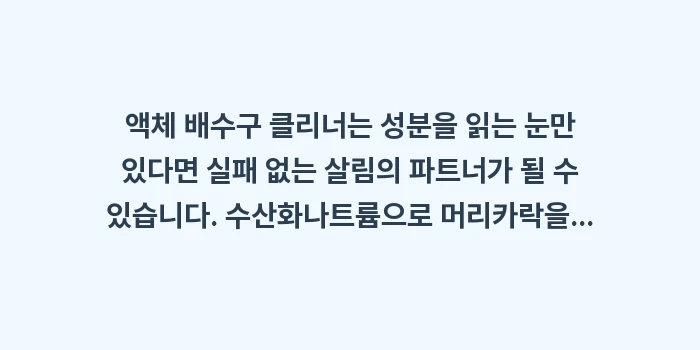 액체 배수구 클리너는 성분을 읽는 눈만 있다면 실패 없는 살림의 파트너가 될 수 있습니다. 수산화나트륨으로 머리카락을...